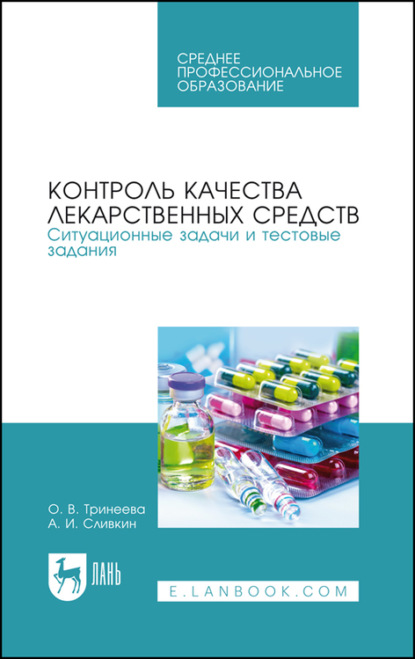 СРЕДНЕЕ ПРОФЕССИОНАЛЬНОЕ ОБРАЗОВАНИЕ

КОНТРОЛЬ КАЧЕСТВА ЛЕКАРСТВЕННЫХ СРЕДСТВ
Ситуационные задачи и тестовые задания

О. В. Тринеева
А. И. Сливкин

ЛАНЬ

E.LANBOOK.COM